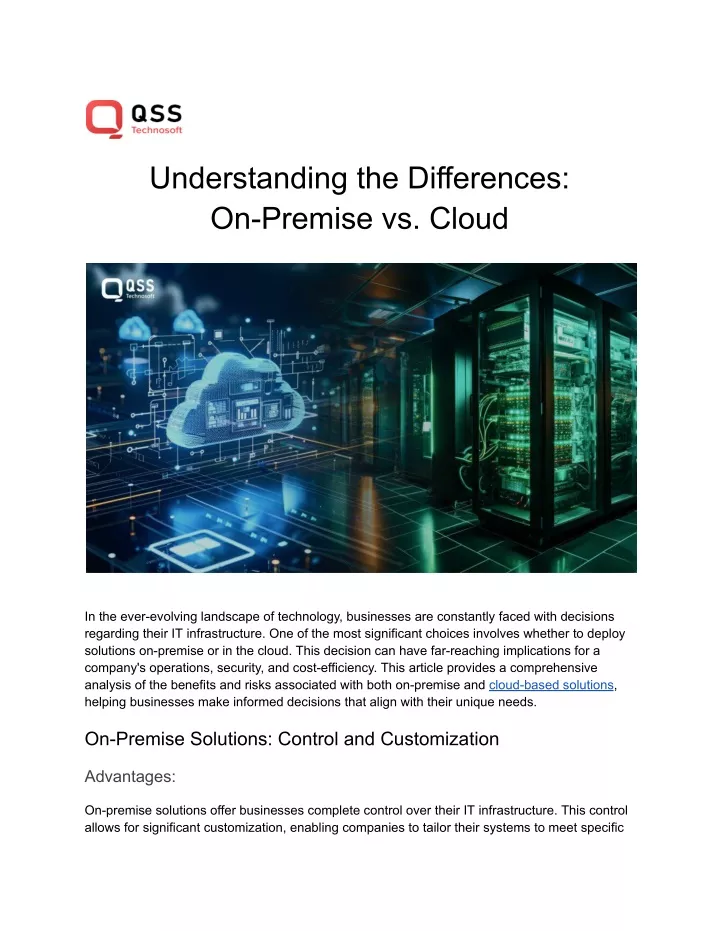 QSS
Technosoft

Understanding the Differences:
On-Premise vs. Cloud

QSS
Technosoft

In the ever-evolving landscape of technology, businesses are constantly faced with decisions regarding their IT infrastructure. One of the most significant choices involves whether to deploy solutions on-premise or in the cloud. This decision can have far-reaching implications for a company's operations, security, and cost-efficiency. This article provides a comprehensive analysis of the benefits and risks associated with both on-premise and cloud-based solutions, helping businesses make informed decisions that align with their unique needs.

On-Premise Solutions: Control and Customization

Advantages:

On-premise solutions offer businesses complete control over their IT infrastructure. This control allows for significant customization, enabling companies to tailor their systems to meet specific